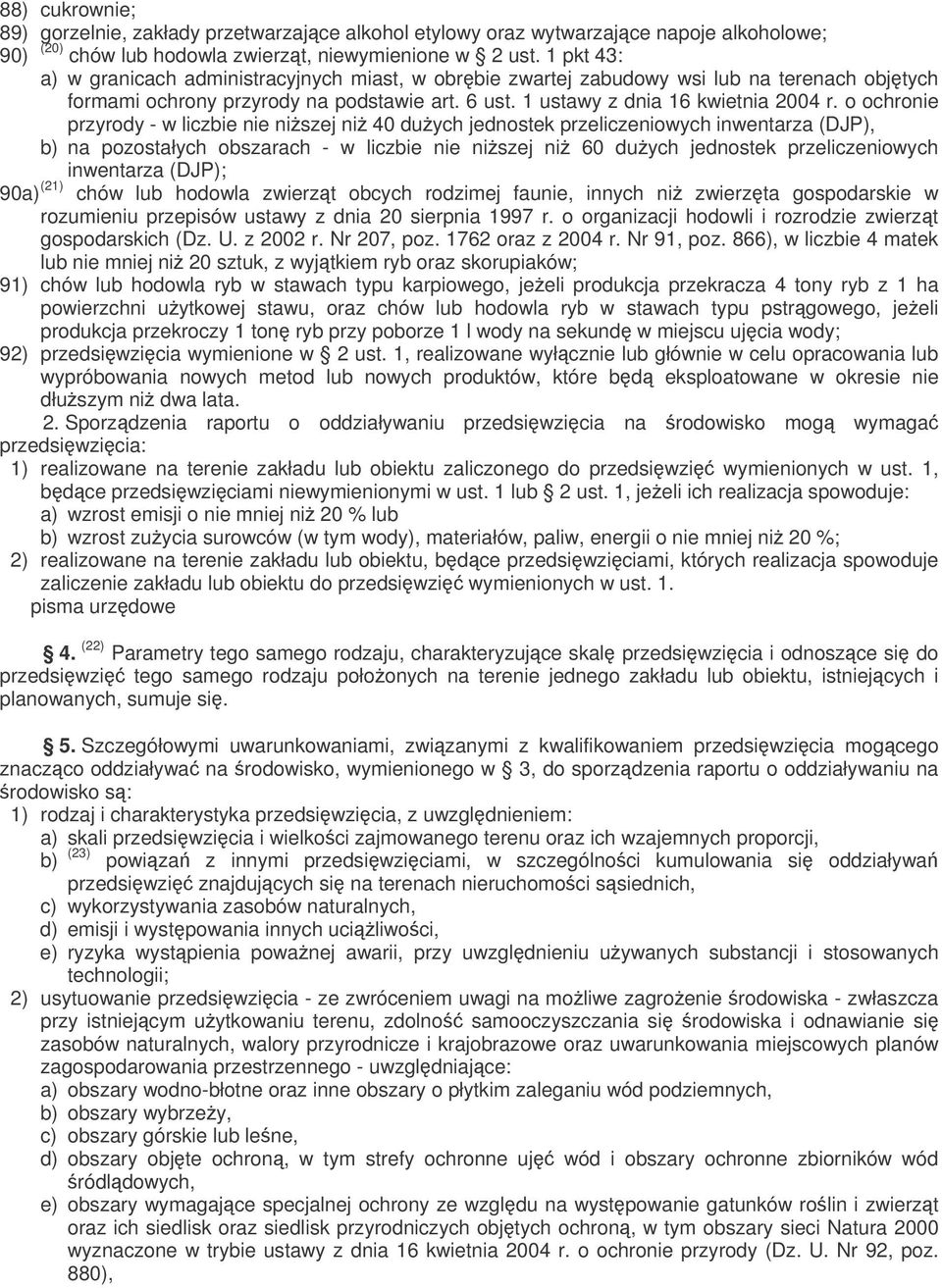 88) cukrownie;
89) gorzelnie, zakłady przetwarzające alkohol etylowy oraz wytwarzające napoje alkoholowe;
90) $^{(20)}$ chów lub hodowla zwierząt, niewymienione w § 2 ust. 1 pkt 43:
a) w granicach administracyjnych miast, w obrębie zwartej zabudowy wsi lub na terenach objętych formami ochrony przyrody na podstawie art. 6 ust. 1 ustawy z dnia 16 kwietnia 2004 r. o ochronie przyrody - w liczbie nie niższej niż 40 dużych jednostek przeliczeniowych inwentarza (DJP),
b) na pozostałych obszarach - w liczbie nie niższej niż 60 dużych jednostek przeliczeniowych inwentarza (DJP);
90a) $^{(21)}$ chów lub hodowla zwierząt obcych rodzimej faunie, innych niż zwierzęta gospodarskie w rozumieniu przepisów ustawy z dnia 20 sierpnia 1997 r. o organizacji hodowli i rozrodzie zwierząt gospodarskich (Dz. U. z 2002 r. Nr 207, poz. 1762 oraz z 2004 r. Nr 91, poz. 866), w liczbie 4 matek lub nie mniej niż 20 sztuk, z wyjątkiem ryb oraz skorupiaków;
91) chów lub hodowla ryb w stawach typu karpiowego, jeżeli produkcja przekracza 4 tony ryb z 1 ha powierzchni użytkowej stawu, oraz chów lub hodowla ryb w stawach typu pstrągowego, jeżeli produkcja przekroczy 1 tonę ryb przy poborze 1 l wody na sekundę w miejscu ujęcia wody;
92) przedsięwzięcia wymienione w § 2 ust. 1, realizowane wyłącznie lub głównie w celu opracowania lub wypróbowania nowych metod lub nowych produktów, które będą eksploatowane w okresie nie dłuższym niż dwa lata.

2. Sporządzenia raportu o oddziaływaniu przedsięwzięcia na środowisko mogą wymagać przedsięwzięcia:
1) realizowane na terenie zakładu lub obiektu zaliczonego do przedsięwzięć wymienionych w ust. 1, będące przedsięwzięciami niewymienionymi w ust. 1 lub § 2 ust. 1, jeżeli ich realizacja spowoduje:
a) wzrost emisji o nie mniej niż 20 % lub
b) wzrost zużycia surowców (w tym wody), materiałów, paliw, energii o nie mniej niż 20 %;
2) realizowane na terenie zakładu lub obiektu, będące przedsięwzięciami, których realizacja spowoduje zaliczenie zakładu lub obiektu do przedsięwzięć wymienionych w ust. 1.
pisma urzędowe

§ 4. $^{(22)}$ Parametry tego samego rodzaju, charakteryzujące skalę przedsięwzięcia i odnoszące się do przedsięwzięć tego samego rodzaju położonych na terenie jednego zakładu lub obiektu, istniejących i planowanych, sumuje się.

§ 5. Szczegółowymi uwarunkowaniami, związanymi z kwalifikowaniem przedsięwzięcia mogącego znacząco oddziaływać na środowisko, wymienionego w § 3, do sporządzenia raportu o oddziaływaniu na środowisko są:
1) rodzaj i charakterystyka przedsięwzięcia, z uwzględnieniem:
a) skali przedsięwzięcia i wielkości zajmowanego terenu oraz ich wzajemnych proporcji,
b) $^{(23)}$ powiązań z innymi przedsięwzięciami, w szczególności kumulowania się oddziaływań przedsięwzięć znajdujących się na terenach nieruchomości sąsiednich,
c) wykorzystywania zasobów naturalnych,
d) emisji i występowania innych uciążliwości,
e) ryzyka wystąpienia poważnej awarii, przy uwzględnieniu używanych substancji i stosowanych technologii;
2) usytuowanie przedsięwzięcia - ze zwróceniem uwagi na możliwe zagrożenie środowiska - zwłaszcza przy istniejącym użytkowaniu terenu, zdolność samooczyszczania się środowiska i odnawianie się zasobów naturalnych, walory przyrodnicze i krajobrazowe oraz uwarunkowania miejscowych planów zagospodarowania przestrzennego - uwzględniające:
a) obszary wodno-błotne oraz inne obszary o płytkim zaleganiu wód podziemnych,
b) obszary wybrzeży,
c) obszary górskie lub leśne,
d) obszary objęte ochroną, w tym strefy ochronne ujęć wód i obszary ochronne zbiorników wód śródlądowych,
e) obszary wymagające specjalnej ochrony ze względu na występowanie gatunków roślin i zwierząt oraz ich siedlisk oraz siedlisk przyrodniczych objętych ochroną, w tym obszary sieci Natura 2000 wyznaczone w trybie ustawy z dnia 16 kwietnia 2004 r. o ochronie przyrody (Dz. U. Nr 92, poz. 880),